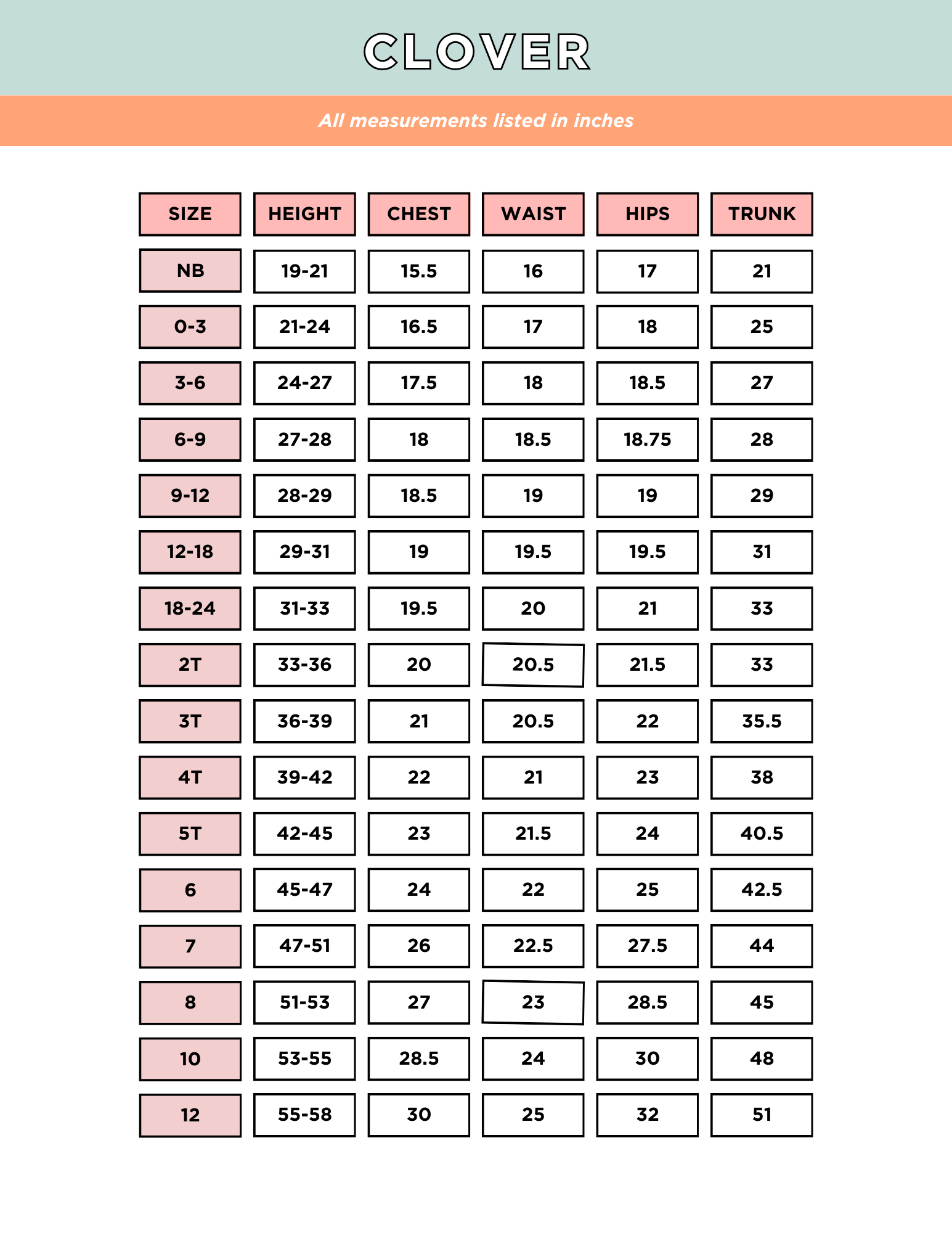 CLOVER

All measurements listed in inches

| SIZE | HEIGHT | CHEST | WAIST | HIPS | TRUNK |
|---|---|---|---|---|---|
| NB | 19-21 | 15.5 | 16 | 17 | 21 |
| 0-3 | 21-24 | 16.5 | 17 | 18 | 25 |
| 3-6 | 24-27 | 17.5 | 18 | 18.5 | 27 |
| 6-9 | 27-28 | 18 | 18.5 | 18.75 | 28 |
| 9-12 | 28-29 | 18.5 | 19 | 19 | 29 |
| 12-18 | 29-31 | 19 | 19.5 | 19.5 | 31 |
| 18-24 | 31-33 | 19.5 | 20 | 21 | 33 |
| 2T | 33-36 | 20 | 20.5 | 21.5 | 33 |
| 3T | 36-39 | 21 | 20.5 | 22 | 35.5 |
| 4T | 39-42 | 22 | 21 | 23 | 38 |
| 5T | 42-45 | 23 | 21.5 | 24 | 40.5 |
| 6 | 45-47 | 24 | 22 | 25 | 42.5 |
| 7 | 47-51 | 26 | 22.5 | 27.5 | 44 |
| 8 | 51-53 | 27 | 23 | 28.5 | 45 |
| 10 | 53-55 | 28.5 | 24 | 30 | 48 |
| 12 | 55-58 | 30 | 25 | 32 | 51 |